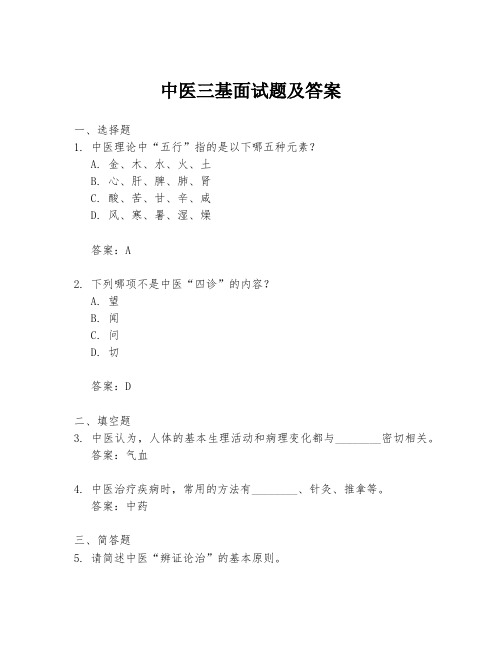 中医三基面试题及答案

一、选择题

1. 中医理论中“五行”指的是以下哪五种元素？

A. 金、木、水、火、土
B. 心、肝、脾、肺、肾
C. 酸、苦、甘、辛、咸
D. 风、寒、暑、湿、燥

答案：A

2. 下列哪项不是中医“四诊”的内容？

A. 望
B. 闻
C. 问
D. 切

答案：D

二、填空题

3. 中医认为，人体的基本生理活动和病理变化都与________密切相关。
答案：气血

4. 中医治疗疾病时，常用的方法有________、针灸、推拿等。
答案：中药

三、简答题

5. 请简述中医“辨证论治”的基本原则。